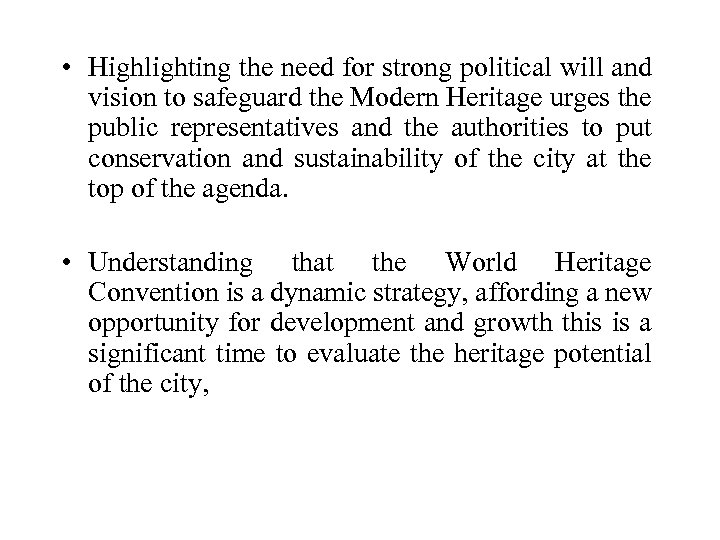 • Highlighting the need for strong political will and vision to safeguard the Modern Heritage urges the public representatives and the authorities to put conservation and sustainability of the city at the top of the agenda.

• Understanding that the World Heritage Convention is a dynamic strategy, affording a new opportunity for development and growth this is a significant time to evaluate the heritage potential of the city,